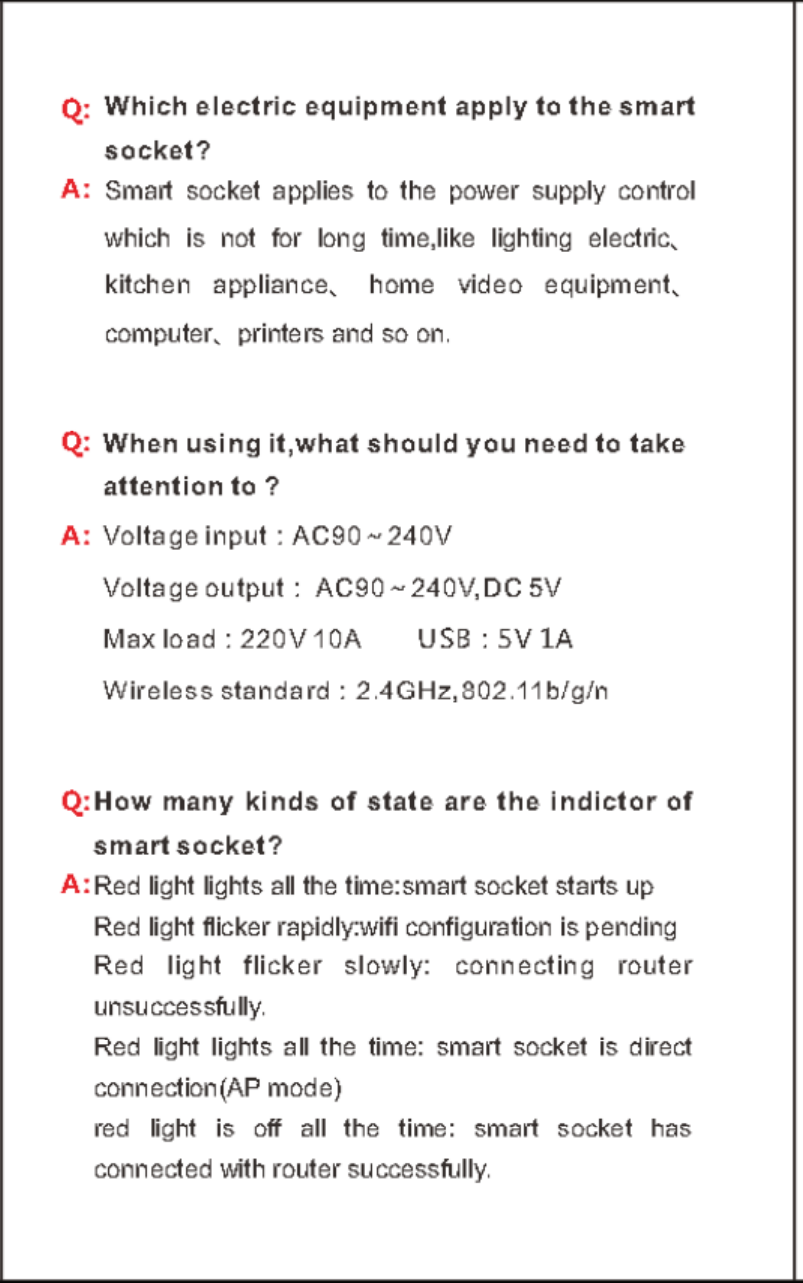 Q: Which electric equipment apply to the smart socket?

A: Smart socket applies to the power supply control which is not for long time,like lighting electric、kitchen appliance、 home video equipment、computer、printers and so on.

Q: When using it,what should you need to take attention to ?

A: Voltage input : AC90 ~ 240V

Voltage output : AC90 ~ 240V,DC 5V

Max load : 220V 10A USB : 5V 1A

Wireless standard : 2.4GHz,802.11b/g/n

Q:How many kinds of state are the indictor of smart socket?

A:Red light lights all the time:smart socket starts up

Red light flicker rapidly:wifi configuration is pending

Red light flicker slowly: connecting router unsuccessfully.

Red light lights all the time: smart socket is direct connection(AP mode)

red light is off all the time: smart socket has connected with router successfully.